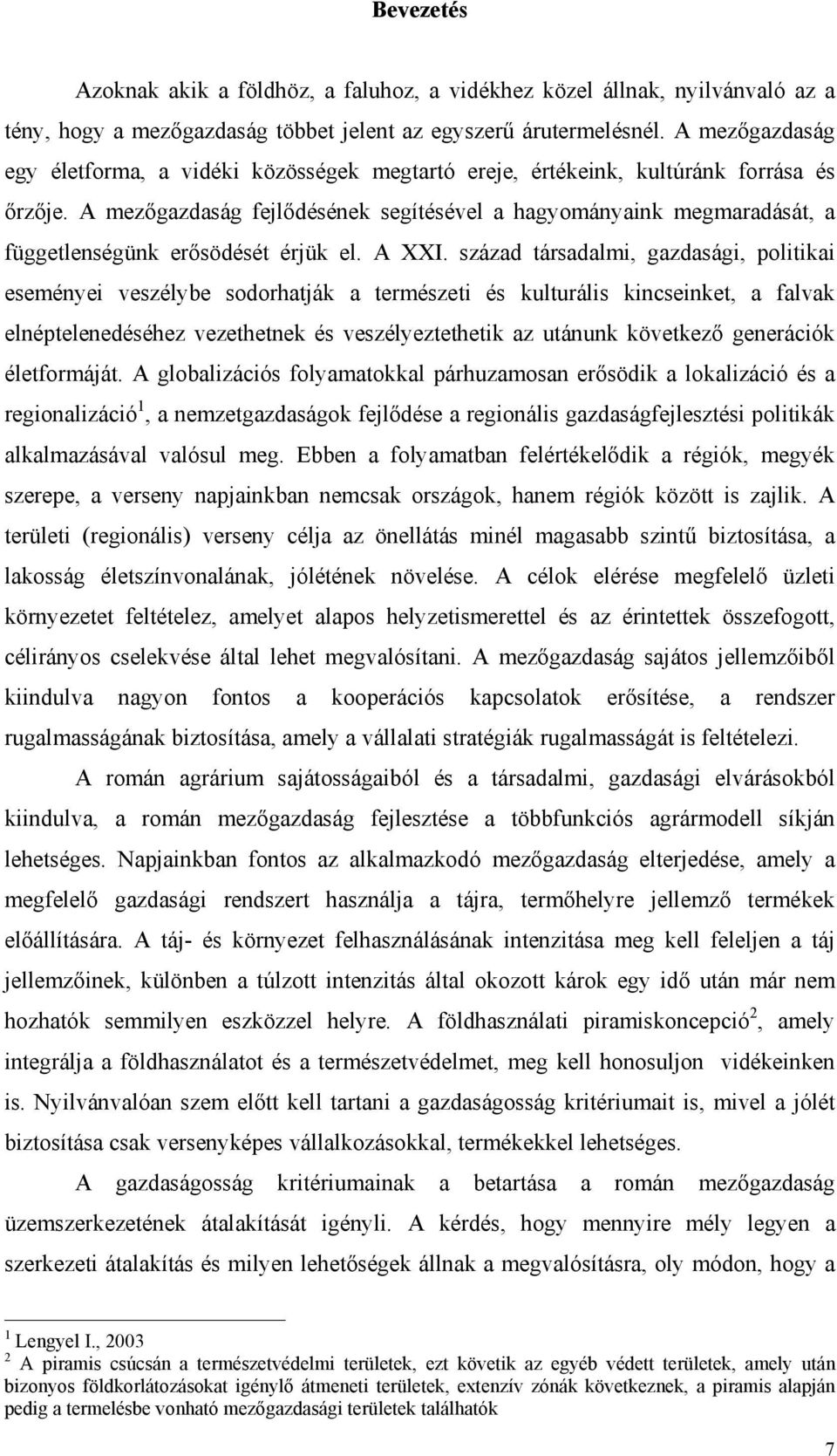 Bevezetés

Azoknak akik a földhöz, a faluhoz, a vidékhez közel állnak, nyilvánvaló az a tény, hogy a mezőgazdaság többet jelent az egyszerű árutermelésnél. A mezőgazdaság egy életforma, a vidéki közösségek megtartó ereje, értékeink, kultúránk forrása és őrzője. A mezőgazdaság fejlődésének segítésével a hagyományaink megmaradását, a függetlenségünk erősödését érjük el. A XXI. század társadalmi, gazdasági, politikai eseményei veszélybe sodorhatják a természeti és kulturális kincseinket, a falvak elnéptelenedéséhez vezethetnek és veszélyeztethetik az utánunk következő generációk életformáját. A globalizációs folyamatokkal párhuzamosan erősödik a lokalizáció és a regionalizáció$^1$, a nemzetgazdaságok fejlődése a regionális gazdaságfejlesztési politikák alkalmazásával valósul meg. Ebben a folyamatban felértékelődik a régiók, megyék szerepe, a verseny napjainkban nemcsak országok, hanem régiók között is zajlik. A területi (regionális) verseny célja az önellátás minél magasabb szintű biztosítása, a lakosság életszínvonalának, jólétének növelése. A célok elérése megfelelő üzleti környezetet feltételez, amelyet alapos helyzetismerettel és az érintettek összefogott, célirányos cselekvése által lehet megvalósítani. A mezőgazdaság sajátos jellemzőiből kiindulva nagyon fontos a kooperációs kapcsolatok erősítése, a rendszer rugalmasságának biztosítása, amely a vállalati stratégiák rugalmasságát is feltételezi.

A román agrárium sajátosságaiból és a társadalmi, gazdasági elvárásokból kiindulva, a román mezőgazdaság fejlesztése a többfunkciós agrármodell síkján lehetséges. Napjainkban fontos az alkalmazkodó mezőgazdaság elterjedése, amely a megfelelő gazdasági rendszert használja a tájra, termőhelyre jellemző termékek előállítására. A táj- és környezet felhasználásának intenzitása meg kell feleljen a táj jellemzőinek, különben a túlzott intenzitás által okozott károk egy idő után már nem hozhatók semmilyen eszközzel helyre. A földhasználati piramiskoncepció$^2$, amely integrálja a földhasználatot és a természetvédelmet, meg kell honosuljon vidékeinken is. Nyilvánvalóan szem előtt kell tartani a gazdaságosság kritériumait is, mivel a jólét biztosítása csak versenyképes vállalkozásokkal, termékekkel lehetséges.

A gazdaságosság kritériumainak a betartása a román mezőgazdaság üzemszerkezetének átalakítását igényli. A kérdés, hogy mennyire mély legyen a szerkezeti átalakítás és milyen lehetőségek állnak a megvalósításra, oly módon, hogy a

$^1$ Lengyel I., 2003
$^2$ A piramis csúcsán a természetvédelmi területek, ezt követik az egyéb védett területek, amely után bizonyos földkorlátozásokat igénylő átmeneti területek, extenzív zónák következnek, a piramis alapján pedig a termelésbe vonható mezőgazdasági területek találhatók

7